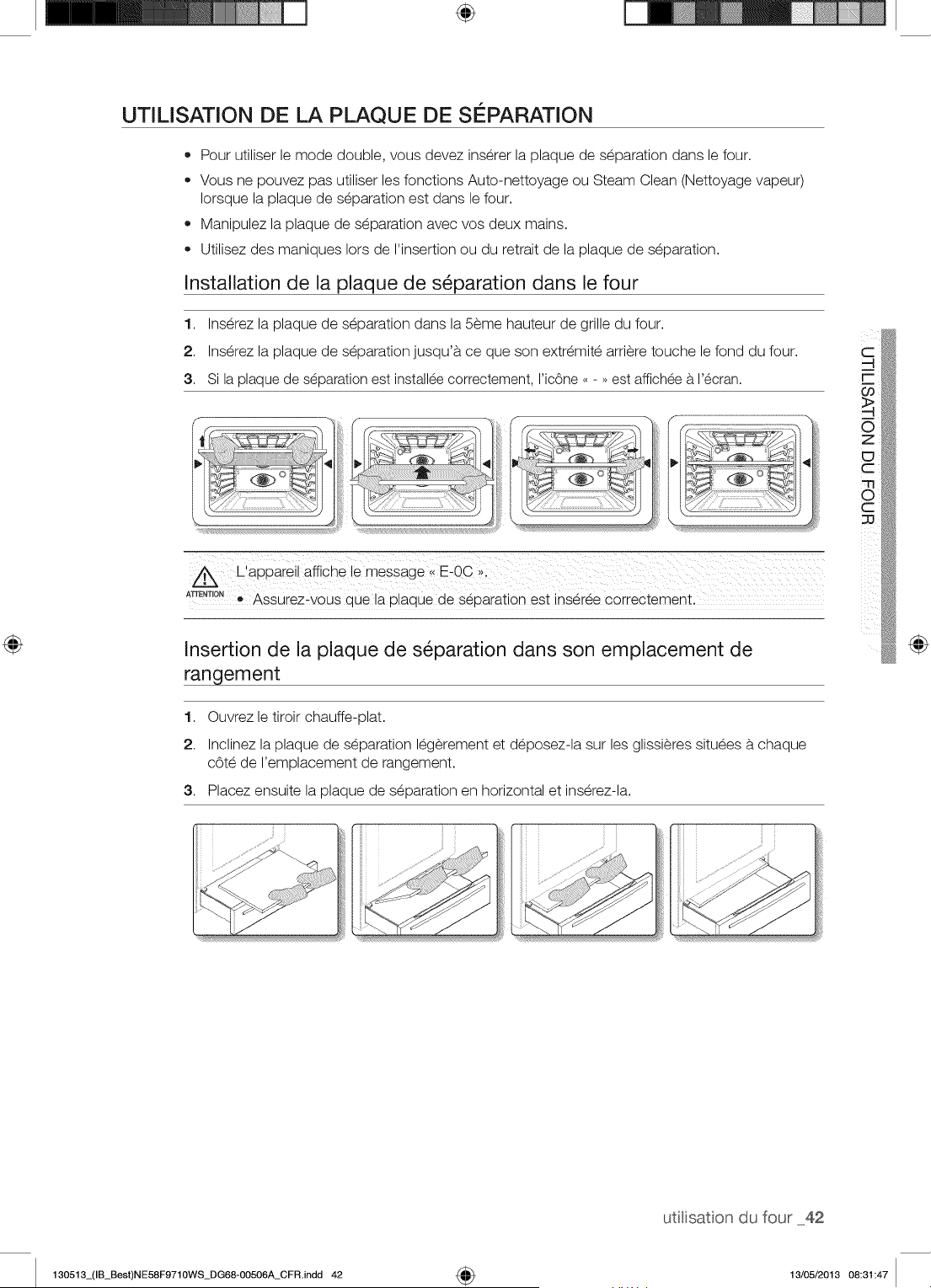 UTILISATION DE LA PLAQUE DE SÉPARATION

• Pour utiliser le mode double, vous devez insérer la plaque de séparation dans le four.
• Vous ne pouvez pas utiliser les fonctions Auto-nettoyage ou Steam Clean (Nettoyage vapeur) lorsque la plaque de séparation est dans le four.
• Manipulez la plaque de séparation avec vos deux mains.
• Utilisez des maniques lors de l'insertion ou du retrait de la plaque de séparation.

Installation de la plaque de séparation dans le four

1. Insérez la plaque de séparation dans la 5ème hauteur de grille du four.
2. Insérez la plaque de séparation jusqu'à ce que son extrémité arrière touche le fond du four.
3. Si la plaque de séparation est installée correctement, l'icône « - » est affichée à l'écran.

ATTENTION
L'appareil affiche le message « E-0C ».
• Assurez-vous que la plaque de séparation est insérée correctement.

Insertion de la plaque de séparation dans son emplacement de rangement

1. Ouvrez le tiroir chauffe-plat.
2. Inclinez la plaque de séparation légèrement et déposez-la sur les glissières situées à chaque côté de l'emplacement de rangement.
3. Placez ensuite la plaque de séparation en horizontal et insérez-la.

UTILISATION DU FOUR

utilisation du four _42

130513_(IB_Best)NE58F9710WS_DG68-00506A_CFR.indd 42

13/05/2013 08:31:47